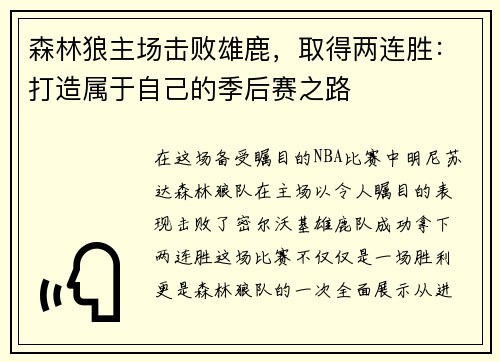 森林狼主场击败雄鹿，取得两连胜：打造属于自己的季后赛之路

在这场备受瞩目的NBA比赛中明尼苏达森林狼队在主场以令人瞩目的表现击败了密尔沃基雄鹿队成功拿下两连胜这场比赛不仅仅是一场胜利更是森林狼队的一次全面展示从进